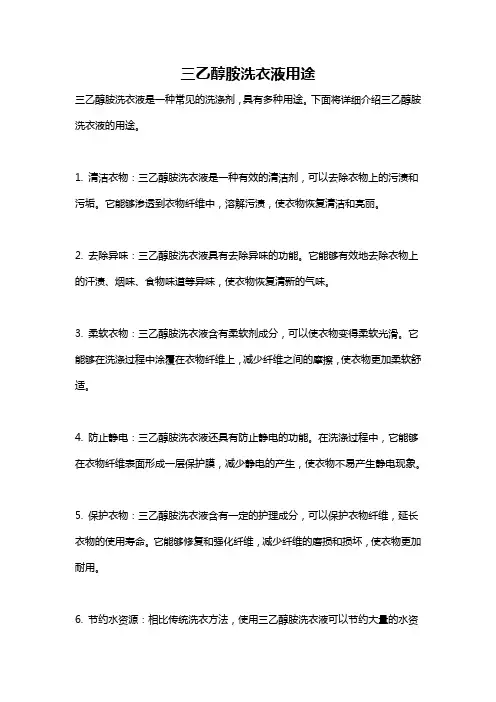 三乙醇胺洗衣液用途

三乙醇胺洗衣液是一种常见的洗涤剂，具有多种用途。下面将详细介绍三乙醇胺洗衣液的用途。

1. 清洁衣物：三乙醇胺洗衣液是一种有效的清洁剂，可以去除衣物上的污渍和污垢。它能够渗透到衣物纤维中，溶解污渍，使衣物恢复清洁和亮丽。

2. 去除异味：三乙醇胺洗衣液具有去除异味的功能。它能够有效地去除衣物上的汗渍、烟味、食物味道等异味，使衣物恢复清新的气味。

3. 柔软衣物：三乙醇胺洗衣液含有柔软剂成分，可以使衣物变得柔软光滑。它能够在洗涤过程中涂覆在衣物纤维上，减少纤维之间的摩擦，使衣物更加柔软舒适。

4. 防止静电：三乙醇胺洗衣液还具有防止静电的功能。在洗涤过程中，它能够在衣物纤维表面形成一层保护膜，减少静电的产生，使衣物不易产生静电现象。

5. 保护衣物：三乙醇胺洗衣液含有一定的护理成分，可以保护衣物纤维，延长衣物的使用寿命。它能够修复和强化纤维，减少纤维的磨损和损坏，使衣物更加耐用。

6. 节约水资源：相比传统洗衣方法，使用三乙醇胺洗衣液可以节约大量的水资